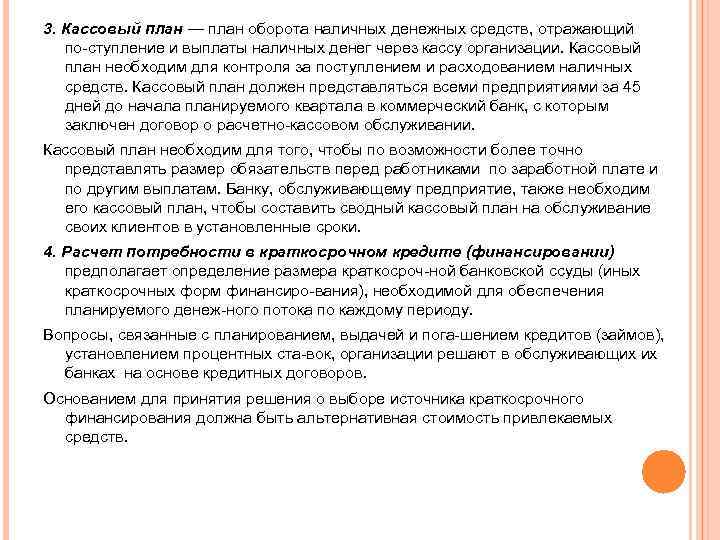 3. Кассовый план — план оборота наличных денежных средств, отражающий по-ступление и выплаты наличных денег через кассу организации. Кассовый план необходим для контроля за поступлением и расходованием наличных средств. Кассовый план должен представляться всеми предприятиями за 45 дней до начала планируемого квартала в коммерческий банк, с которым заключен договор о расчетно-кассовом обслуживании.

Кассовый план необходим для того, чтобы по возможности более точно представлять размер обязательств перед работниками по заработной плате и по другим выплатам. Банку, обслуживающему предприятие, также необходим его кассовый план, чтобы составить сводный кассовый план на обслуживание своих клиентов в установленные сроки.

4. Расчет потребности в краткосрочном кредите (финансировании) предполагает определение размера краткосроч-ной банковской ссуды (иных краткосрочных форм финансиро-вания), необходимой для обеспечения планируемого денеж-ного потока по каждому периоду.

Вопросы, связанные с планированием, выдачей и пога-шением кредитов (займов), установлением процентных ста-вок, организации решают в обслуживающих их банках на основе кредитных договоров.

Основанием для принятия решения о выборе источника краткосрочного финансирования должна быть альтернативная стоимость привлекаемых средств.